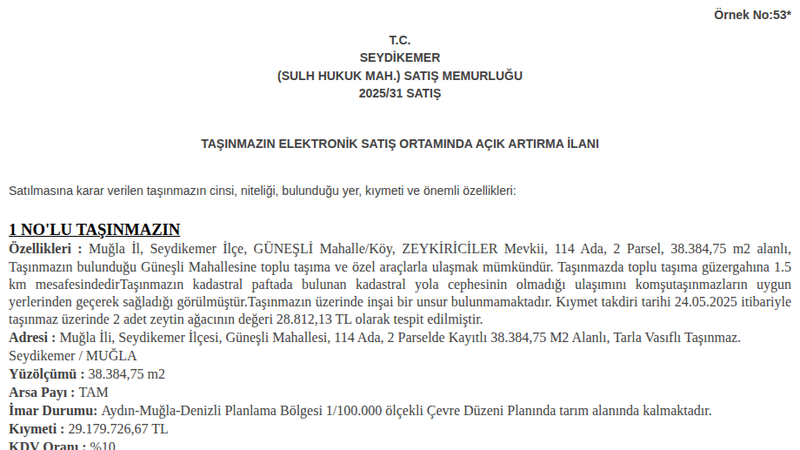 Örnek No:53*

T.C.
SEYDİKEMER
(SULH HUKUK MAH.) SATIŞ MEMURLUĞU
2025/31 SATIŞ

TAŞINMAZIN ELEKTRONİK SATIŞ ORTAMINDA AÇIK ARTIRMA İLANI

Satılmasına karar verilen taşınmazın cinsi, niteliği, bulunduğu yer, kıymeti ve önemli özellikleri:

1 NO'LU TAŞINMAZIN

Özellikleri : Muğla İl, Seydikemer İlçe, GÜNEŞLİ Mahalle/Köy, ZEYKİRİCİLER Mevkii, 114 Ada, 2 Parsel, 38.384,75 m2 alanlı, Taşınmazın bulunduğu Güneşli Mahallesine toplu taşıma ve özel araçlarla ulaşmak mümkündür. Taşınmazda toplu taşıma güzergahına 1.5 km mesafesindedirTaşınmazın kadastral paftada bulunan kadastral yola cephesinin olmadığı ulaşımını komşutaşınmazların uygun yerlerinden geçerek sağladığı görülmüştür.Taşınmazın üzerinde inşai bir unsur bulunmamaktadır. Kıymet takdiri tarihi 24.05.2025 itibariyle taşınmaz üzerinde 2 adet zeytin ağacının değeri 28.812,13 TL olarak tespit edilmiştir.

Adresi : Muğla İli, Seydikemer İlçesi, Güneşli Mahallesi, 114 Ada, 2 Parselde Kayıtlı 38.384,75 M2 Alanlı, Tarla Vasıflı Taşınmaz. Seydikemer / MUĞLA

Yüzölçümü : 38.384,75 m2

Arsa Payı : TAM

İmar Durumu: Aydın-Muğla-Denizli Planlama Bölgesi 1/100.000 ölçekli Çevre Düzeni Planında tarım alanında kalmaktadır.

Kıymeti : 29.179.726,67 TL

KDV Oranı : %10